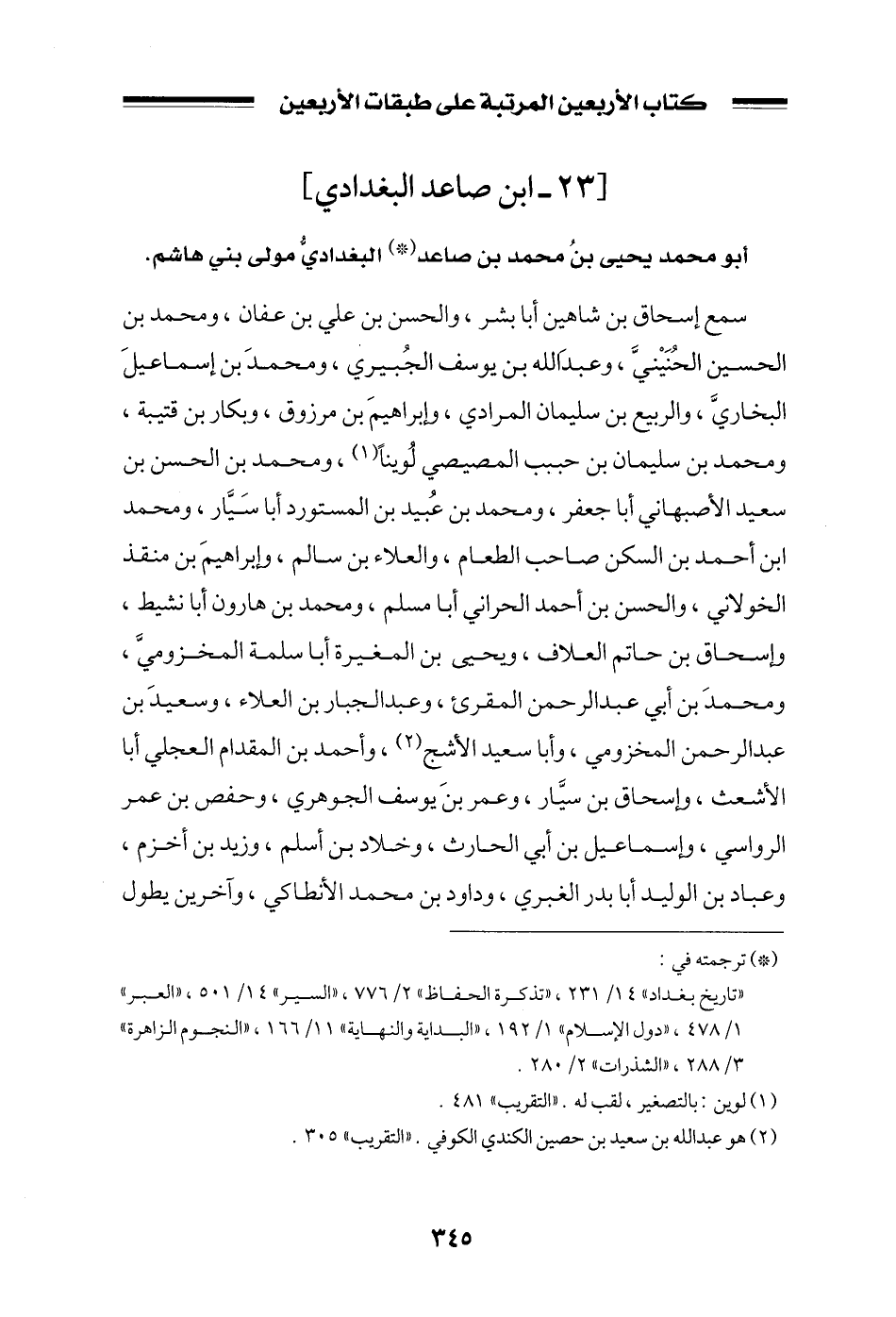 كتاب الأربعين المرتبة على طبقات الأربعين

[٢٣ ـ ابن صاعد البغدادي]

أبو محمد يحيى بنُ محمد بن صاعد(*) البغداديُّ مولى بني هاشم.

سمع إسحاق بن شاهين أبا بشر ، والحسن بن علي بن عفان ، ومحمد بن الحسين الحُنَيْنيَّ ، وعبدالله بن يوسف الجُبيري ، ومحمدَ بن إسماعيلَ البخاريَّ ، والربيع بن سليمان المرادي ، وإبراهيمَ بن مرزوق ، وبكار بن قتيبة ، ومحمد بن سليمان بن حبيب المصيصي لُويناً(١) ، ومحمد بن الحسن بن سعيد الأصبهاني أبا جعفر ، ومحمد بن عُبيد بن المستورد أبا سَيَّار ، ومحمد ابن أحمد بن السكن صاحب الطعام ، والعلاء بن سالم ، وإبراهيمَ بن منقذ الخولاني ، والحسن بن أحمد الحراني أبا مسلم ، ومحمد بن هارون أبا نشيط ، وإسحاق بن حاتم العلاف ، ويحيى بن المغيرة أبا سلمة المخزوميَّ ، ومحمدَ بن أبي عبدالرحمن المقرئ ، وعبدالجبار بن العلاء ، وسعيدَ بن عبدالرحمن المخزومي ، وأبا سعيد الأشج(٢) ، وأحمد بن المقدام العجلي أبا الأشعث ، وإسحاق بن سيَّار ، وعمر بنَ يوسف الجوهري ، وحفص بن عمر الرواسي ، وإسماعيل بن أبي الحارث ، وخلاد بن أسلم ، وزيد بن أخزم ، وعباد بن الوليد أبا بدر الغبري ، وداود بن محمد الأنطاكي ، وآخرين يطول

(*) ترجمته في :
«تاريخ بغداد» ١٤/ ٢٣١ ، «تذكرة الحفاظ» ٢/ ٧٧٦ ، «السير» ١٤/ ٥٠١ ، «العبر» ١/ ٤٧٨ ، «دول الإسلام» ١/ ١٩٢ ، «البداية والنهاية» ١١/ ١٦٦ ، «النجوم الزاهرة» ٣/ ٢٨٨ ، «الشذرات» ٢/ ٢٨٠ .
(١) لوين : بالتصغير ، لقب له . «التقريب» ٤٨١ .
(٢) هو عبدالله بن سعيد بن حصين الكندي الكوفي . «التقريب» ٣٠٥ .

٣٤٥